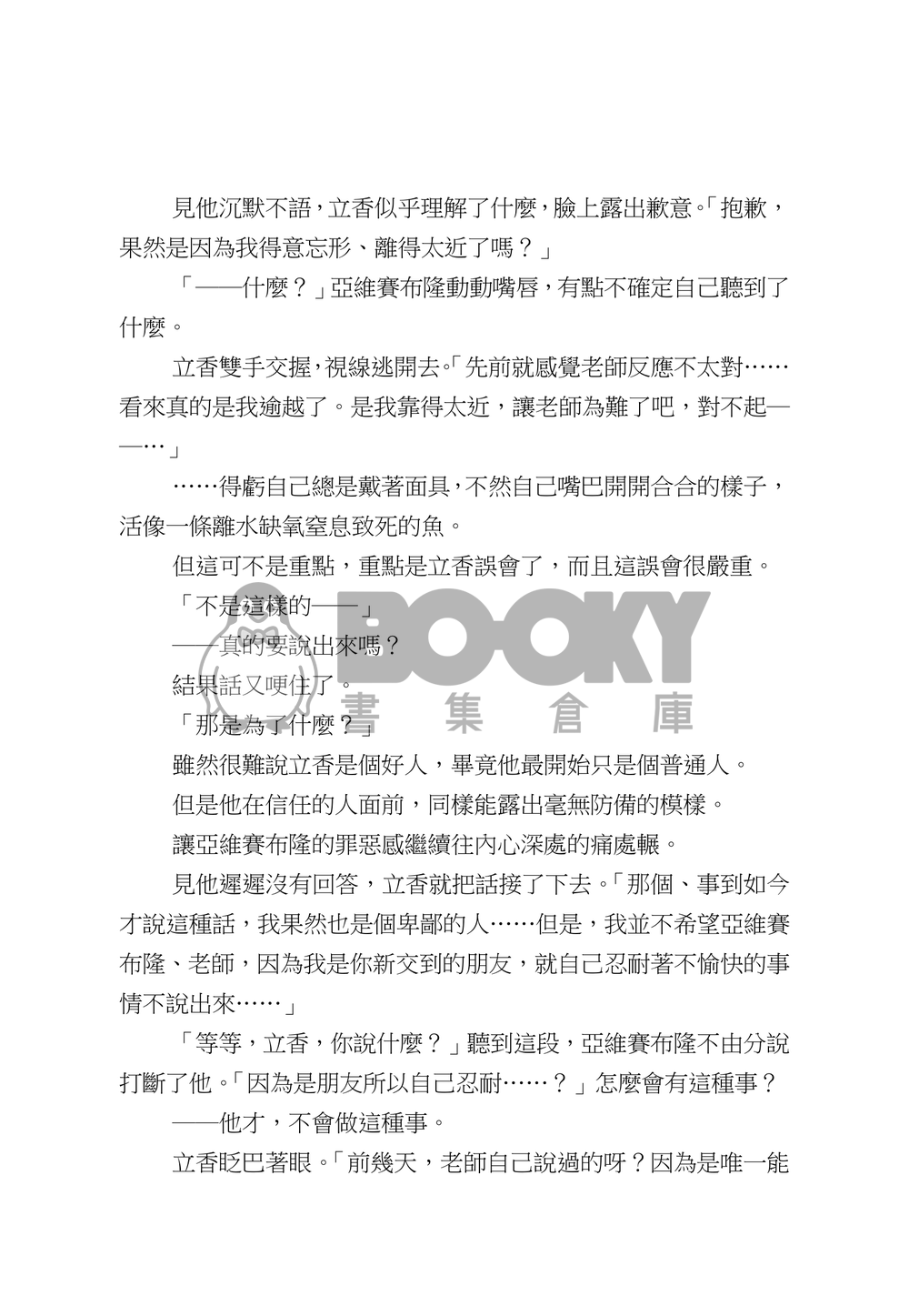 見他沉默不語，立香似乎理解了什麼，臉上露出歉意。「抱歉，果然是因為我得意忘形、離得太近了嗎？」

「——什麼？」亞維賽布隆動動嘴唇，有點不確定自己聽到了什麼。

立香雙手交握，視線逃開去。「先前就感覺老師反應不太對……看來真的是我逾越了。是我靠得太近，讓老師為難了吧，對不起——…」

……得虧自己總是戴著面具，不然自己嘴巴開開合合的樣子，活像一條離水缺氧窒息致死的魚。

但這可不是重點，重點是立香誤會了，而且這誤會很嚴重。

「不是這樣的——」

——真的要說出來嗎？

結果話又哽住了。

「那是為了什麼？」

雖然很難說立香是個好人，畢竟他最開始只是個普通人。

但是他在信任的人面前，同樣能露出毫無防備的模樣。

讓亞維賽布隆的罪惡感繼續往內心深處的痛處輾。

見他遲遲沒有回答，立香就把話接了下去。「那個、事到如今才說這種話，我果然也是個卑鄙的人……但是，我並不希望亞維賽布隆、老師，因為我是你新交到的朋友，就自己忍耐著不愉快的事情不說出來……」

「等等，立香，你說什麼？」聽到這段，亞維賽布隆不由分說打斷了他。「因為是朋友所以自己忍耐……？」怎麼會有這種事？

——他才，不會做這種事。

立香眨巴著眼。「前幾天，老師自己說過的呀？因為是唯一能

BOOKY 書集倉庫